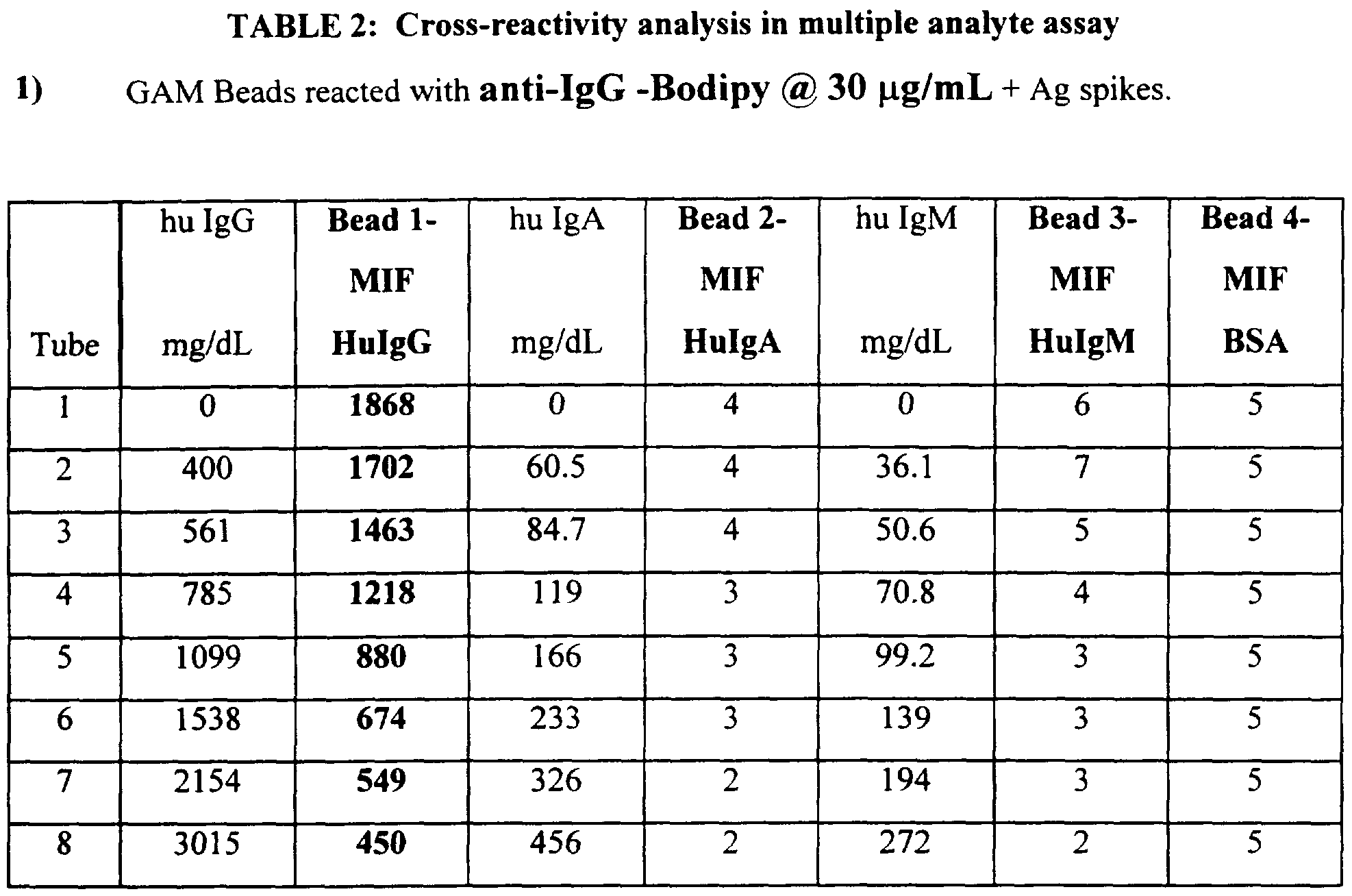 TABLE 2: Cross-reactivity analysis in multiple analyte assay

1) GAM Beads reacted with anti-IgG -Bodipy @ 30 μg/mL + Ag spikes.

| Tube | hu IgG mg/dL | Bead 1- MIF HuIgG | hu IgA mg/dL | Bead 2- MIF HuIgA | hu IgM mg/dL | Bead 3- MIF HuIgM | Bead 4- MIF BSA |
|---|---|---|---|---|---|---|---|
| 1 | 0 | 1868 | 0 | 4 | 0 | 6 | 5 |
| 2 | 400 | 1702 | 60.5 | 4 | 36.1 | 7 | 5 |
| 3 | 561 | 1463 | 84.7 | 4 | 50.6 | 5 | 5 |
| 4 | 785 | 1218 | 119 | 3 | 70.8 | 4 | 5 |
| 5 | 1099 | 880 | 166 | 3 | 99.2 | 3 | 5 |
| 6 | 1538 | 674 | 233 | 3 | 139 | 3 | 5 |
| 7 | 2154 | 549 | 326 | 2 | 194 | 3 | 5 |
| 8 | 3015 | 450 | 456 | 2 | 272 | 2 | 5 |